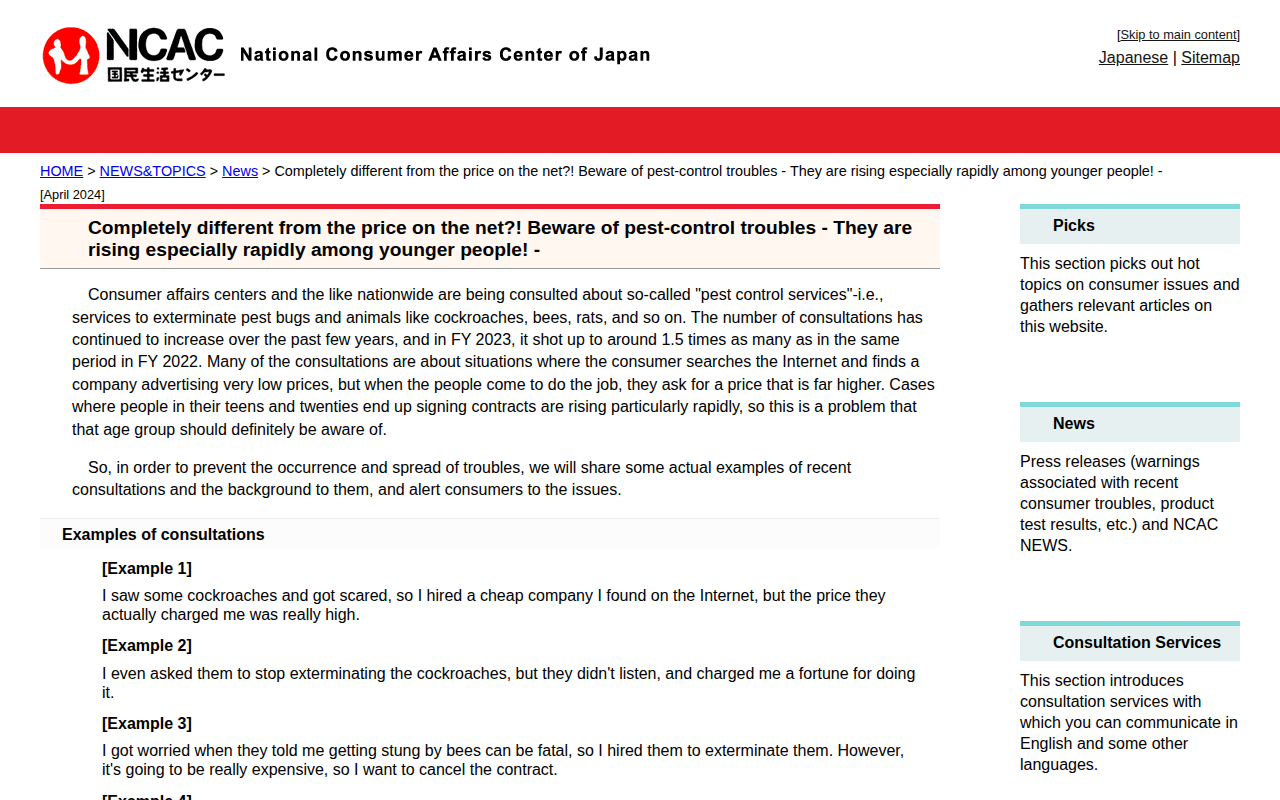 NCAC
国民生活センター
National Consumer Affairs Center of Japan

[Skip to main content]
Japanese | Sitemap

HOME > NEWS&TOPICS > News > Completely different from the price on the net?! Beware of pest-control troubles - They are rising especially rapidly among younger people! -

[April 2024]

Completely different from the price on the net?! Beware of pest-control troubles - They are rising especially rapidly among younger people! -

Consumer affairs centers and the like nationwide are being consulted about so-called "pest control services"-i.e., services to exterminate pest bugs and animals like cockroaches, bees, rats, and so on. The number of consultations has continued to increase over the past few years, and in FY 2023, it shot up to around 1.5 times as many as in the same period in FY 2022. Many of the consultations are about situations where the consumer searches the Internet and finds a company advertising very low prices, but when the people come to do the job, they ask for a price that is far higher. Cases where people in their teens and twenties end up signing contracts are rising particularly rapidly, so this is a problem that that age group should definitely be aware of.

So, in order to prevent the occurrence and spread of troubles, we will share some actual examples of recent consultations and the background to them, and alert consumers to the issues.

Examples of consultations

[Example 1]
I saw some cockroaches and got scared, so I hired a cheap company I found on the Internet, but the price they actually charged me was really high.

[Example 2]
I even asked them to stop exterminating the cockroaches, but they didn't listen, and charged me a fortune for doing it.

[Example 3]
I got worried when they told me getting stung by bees can be fatal, so I hired them to exterminate them. However, it's going to be really expensive, so I want to cancel the contract.

[Example 4]

Picks
This section picks out hot topics on consumer issues and gathers relevant articles on this website.

News
Press releases (warnings associated with recent consumer troubles, product test results, etc.) and NCAC NEWS.

Consultation Services
This section introduces consultation services with which you can communicate in English and some other languages.